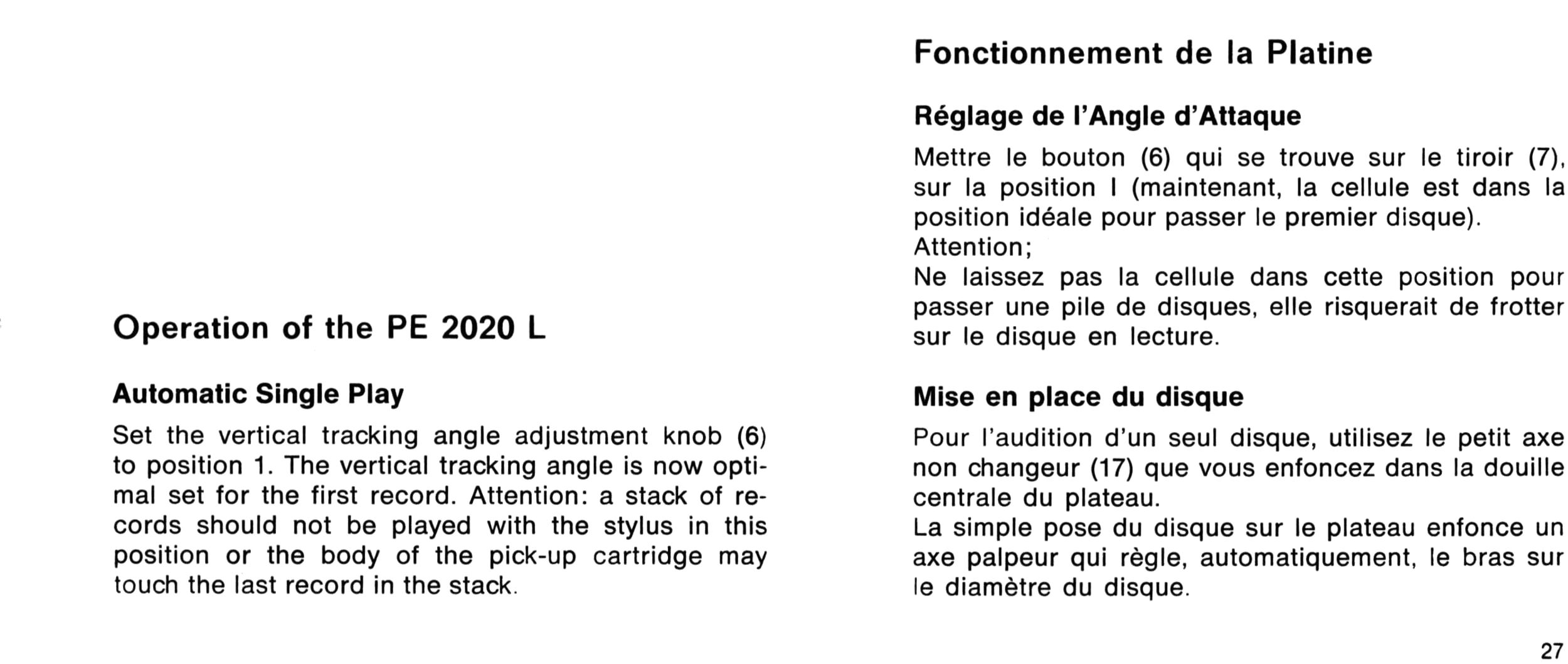 Operation of the PE 2020 L

Automatic Single Play

Set the vertical tracking angle adjustment knob (6) to position 1. The vertical tracking angle is now optimal set for the first record. Attention: a stack of records should not be played with the stylus in this position or the body of the pick-up cartridge may touch the last record in the stack.

Fonctionnement de la Platine

Réglage de l'Angle d'Attaque

Mettre le bouton (6) qui se trouve sur le tiroir (7), sur la position I (maintenant, la cellule est dans la position idéale pour passer le premier disque).
Attention;
Ne laissez pas la cellule dans cette position pour passer une pile de disques, elle risquerait de frotter sur le disque en lecture.

Mise en place du disque

Pour l'audition d'un seul disque, utilisez le petit axe non changeur (17) que vous enfoncez dans la douille centrale du plateau.
La simple pose du disque sur le plateau enfonce un axe palpeur qui règle, automatiquement, le bras sur le diamètre du disque.

27